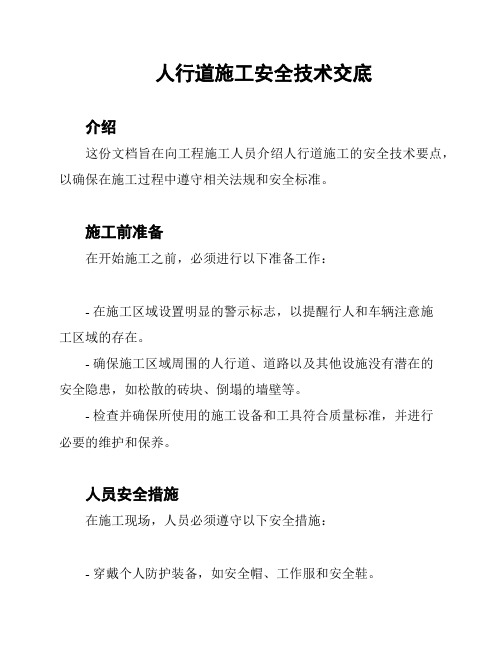 人行道施工安全技术交底

介绍

这份文档旨在向工程施工人员介绍人行道施工的安全技术要点，以确保在施工过程中遵守相关法规和安全标准。

施工前准备

在开始施工之前，必须进行以下准备工作：

- 在施工区域设置明显的警示标志，以提醒行人和车辆注意施工区域的存在。

- 确保施工区域周围的人行道、道路以及其他设施没有潜在的安全隐患，如松散的砖块、倒塌的墙壁等。

- 检查并确保所使用的施工设备和工具符合质量标准，并进行必要的维护和保养。

人员安全措施

在施工现场，人员必须遵守以下安全措施：

- 穿戴个人防护装备，如安全帽、工作服和安全鞋。